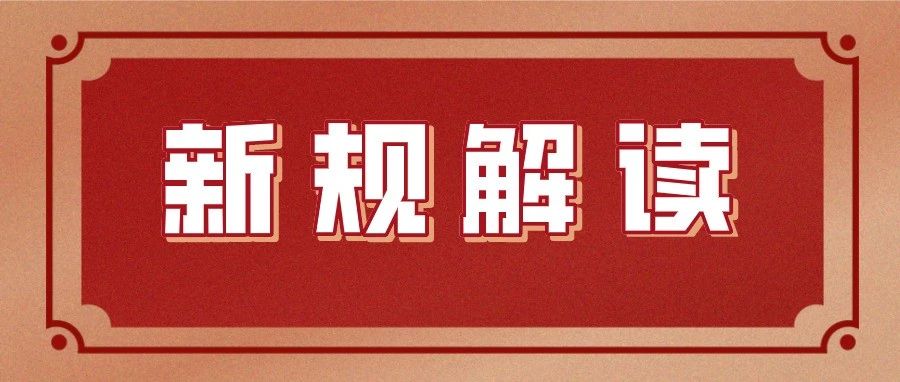 新规解读